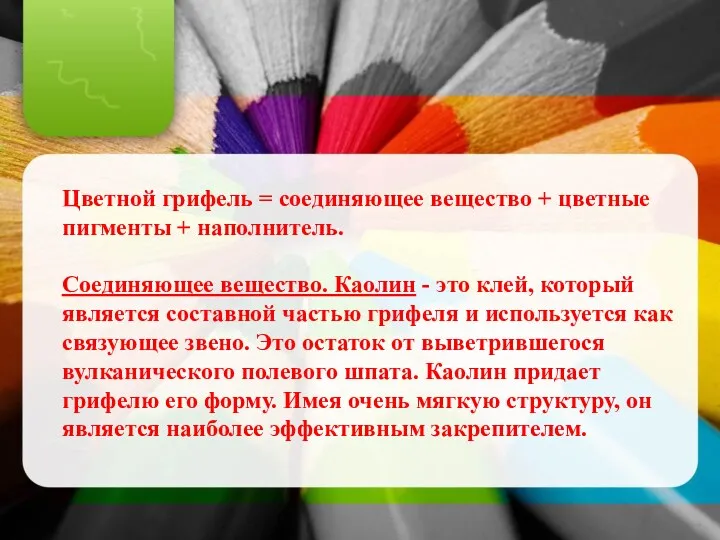 Цветной грифель = соединяющее вещество + цветные пигменты + наполнитель.

Соединяющее вещество. Каолин - это клей, который является составной частью грифеля и используется как связующее звено. Это остаток от выветрившегося вулканического полевого шпата. Каолин придает грифелю его форму. Имея очень мягкую структуру, он является наиболее эффективным закрепителем.